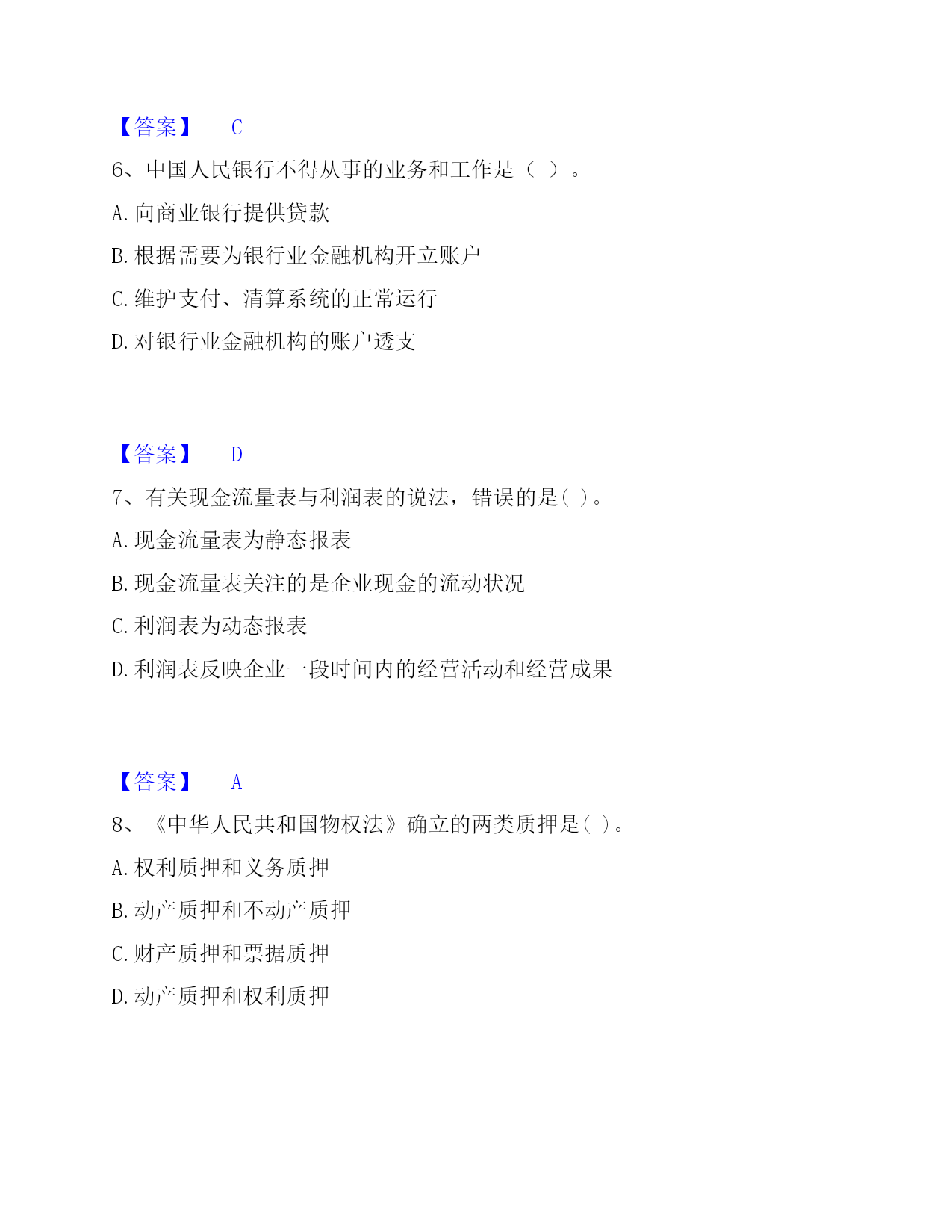 【答案】 C

6、中国人民银行不得从事的业务和工作是（ ）。

A. 向商业银行提供贷款

B. 根据需要为银行业金融机构开立账户

C. 维护支付、清算系统的正常运行

D. 对银行业金融机构的账户透支

【答案】 D

7、有关现金流量表与利润表的说法，错误的是( )。

A. 现金流量表为静态报表

B. 现金流量表关注的是企业现金的流动状况

C. 利润表为动态报表

D. 利润表反映企业一段时间内的经营活动和经营成果

【答案】 A

8、《中华人民共和国物权法》确立的两类质押是( )。

A. 权利质押和义务质押

B. 动产质押和不动产质押

C. 财产质押和票据质押

D. 动产质押和权利质押